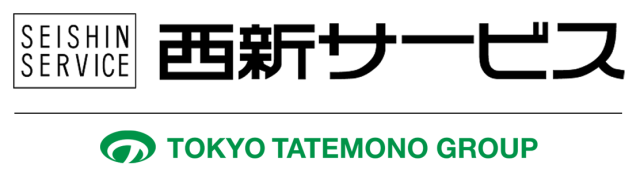 SEISHIN SERVICE
西新サービス

TOKYO TATEMONO GROUP